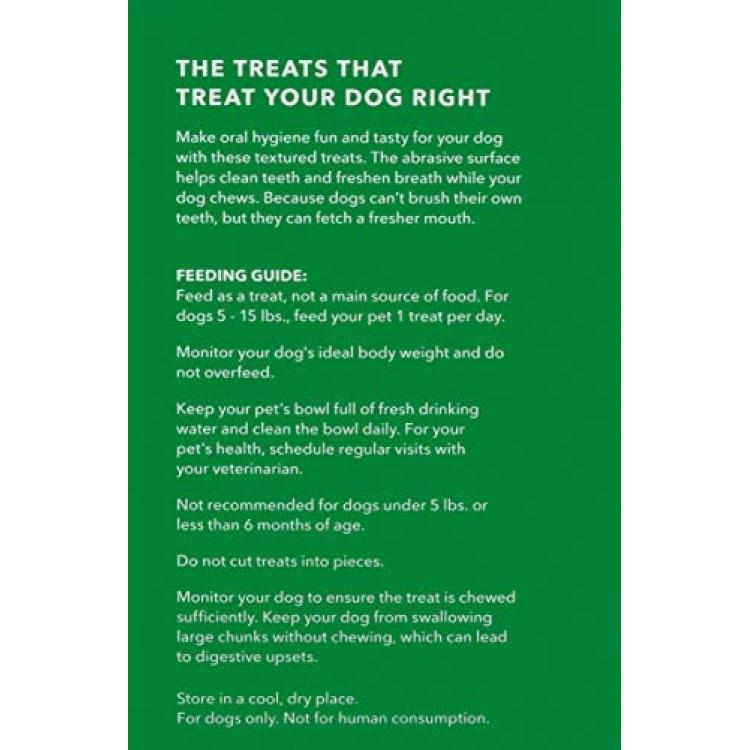 THE TREATS THAT TREAT YOUR DOG RIGHT

Make oral hygiene fun and tasty for your dog with these textured treats. The abrasive surface helps clean teeth and freshen breath while your dog chews. Because dogs can't brush their own teeth, but they can fetch a fresher mouth.

FEEDING GUIDE:
Feed as a treat, not a main source of food. For dogs 5 - 15 lbs., feed your pet 1 treat per day.

Monitor your dog's ideal body weight and do not overfeed.

Keep your pet's bowl full of fresh drinking water and clean the bowl daily. For your pet's health, schedule regular visits with your veterinarian.

Not recommended for dogs under 5 lbs. or less than 6 months of age.

Do not cut treats into pieces.

Monitor your dog to ensure the treat is chewed sufficiently. Keep your dog from swallowing large chunks without chewing, which can lead to digestive upsets.

Store in a cool, dry place.
For dogs only. Not for human consumption.